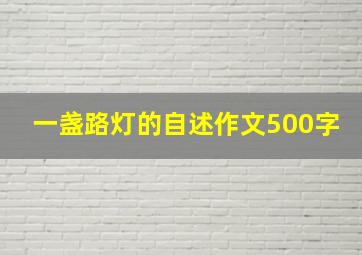 一盏路灯的自述作文500字